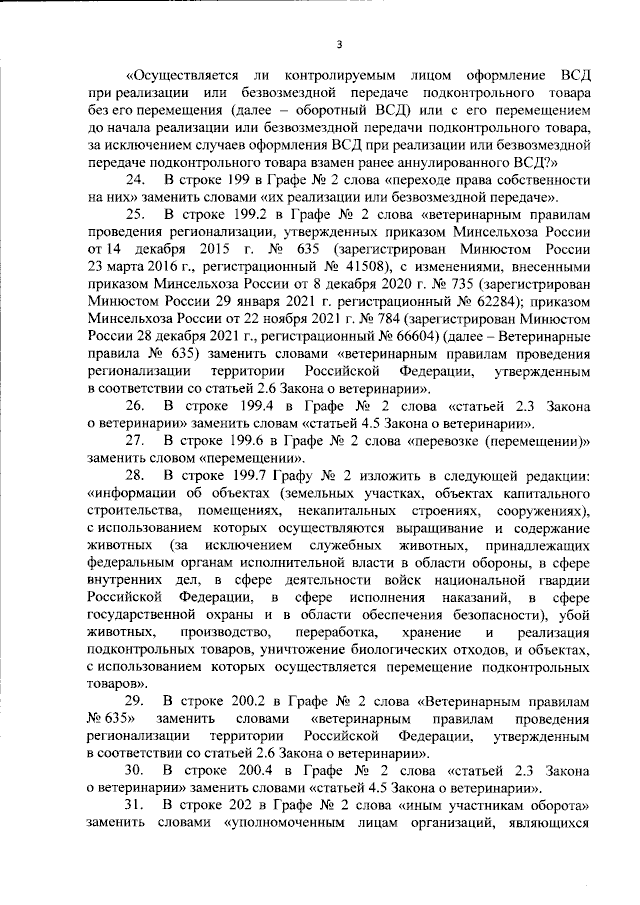 3

«Осуществляется ли контролируемым лицом оформление ВСД при реализации или безвозмездной передаче подконтрольного товара без его перемещения (далее – оборотный ВСД) или с его перемещением до начала реализации или безвозмездной передачи подконтрольного товара, за исключением случаев оформления ВСД при реализации или безвозмездной передаче подконтрольного товара взамен ранее аннулированного ВСД?»

24. В строке 199 в Графе № 2 слова «переходе права собственности на них» заменить словами «их реализации или безвозмездной передаче».

25. В строке 199.2 в Графе № 2 слова «ветеринарным правилам проведения регионализации, утвержденных приказом Минсельхоза России от 14 декабря 2015 г. № 635 (зарегистрирован Минюстом России 23 марта 2016 г., регистрационный № 41508), с изменениями, внесенными приказом Минсельхоза России от 8 декабря 2020 г. № 735 (зарегистрирован Минюстом России 29 января 2021 г. регистрационный № 62284); приказом Минсельхоза России от 22 ноября 2021 г. № 784 (зарегистрирован Минюстом России 28 декабря 2021 г., регистрационный № 66604) (далее – Ветеринарные правила № 635) заменить словами «ветеринарным правилам проведения регионализации территории Российской Федерации, утвержденным в соответствии со статьей 2.6 Закона о ветеринарии».

26. В строке 199.4 в Графе № 2 слова «статьей 2.3 Закона о ветеринарии» заменить словам «статьей 4.5 Закона о ветеринарии».

27. В строке 199.6 в Графе № 2 слова «перевозке (перемещении)» заменить словом «перемещении».

28. В строке 199.7 Графу № 2 изложить в следующей редакции: «информации об объектах (земельных участках, объектах капитального строительства, помещениях, некапитальных строениях, сооружениях), с использованием которых осуществляются выращивание и содержание животных (за исключением служебных животных, принадлежащих федеральным органам исполнительной власти в области обороны, в сфере внутренних дел, в сфере деятельности войск национальной гвардии Российской Федерации, в сфере исполнения наказаний, в сфере государственной охраны и в области обеспечения безопасности), убой животных, производство, переработка, хранение и реализация подконтрольных товаров, уничтожение биологических отходов, и объектах, с использованием которых осуществляется перемещение подконтрольных товаров».

29. В строке 200.2 в Графе № 2 слова «Ветеринарным правилам № 635» заменить словами «ветеринарным правилам проведения регионализации территории Российской Федерации, утвержденным в соответствии со статьей 2.6 Закона о ветеринарии».

30. В строке 200.4 в Графе № 2 слова «статьей 2.3 Закона о ветеринарии» заменить словами «статьей 4.5 Закона о ветеринарии».

31. В строке 202 в Графе № 2 слова «иным участникам оборота» заменить словами «уполномоченным лицам организаций, являющихся